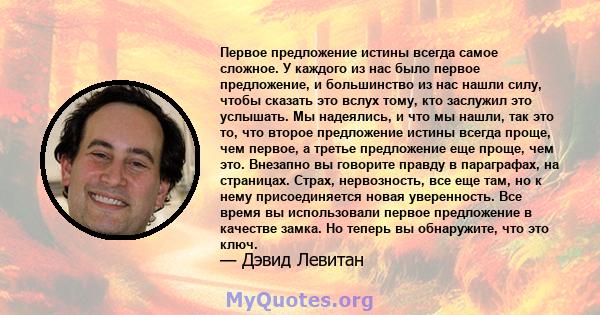 Первое предложение истины всегда самое сложное. У каждого из нас было первое предложение, и большинство из нас нашли силу, чтобы сказать это вслух тому, кто заслужил это услышать. Мы надеялись, и что мы нашли, так это то, что второе предложение истины всегда проще, чем первое, а третье предложение еще проще, чем это. Внезапно вы говорите правду в параграфах, на страницах. Страх, нервозность, все еще там, но к нему присоединяется новая уверенность. Все время вы использовали первое предложение в качестве замка. Но теперь вы обнаружите, что это ключ.
— Дэвид Левитан

MyQuotes.org